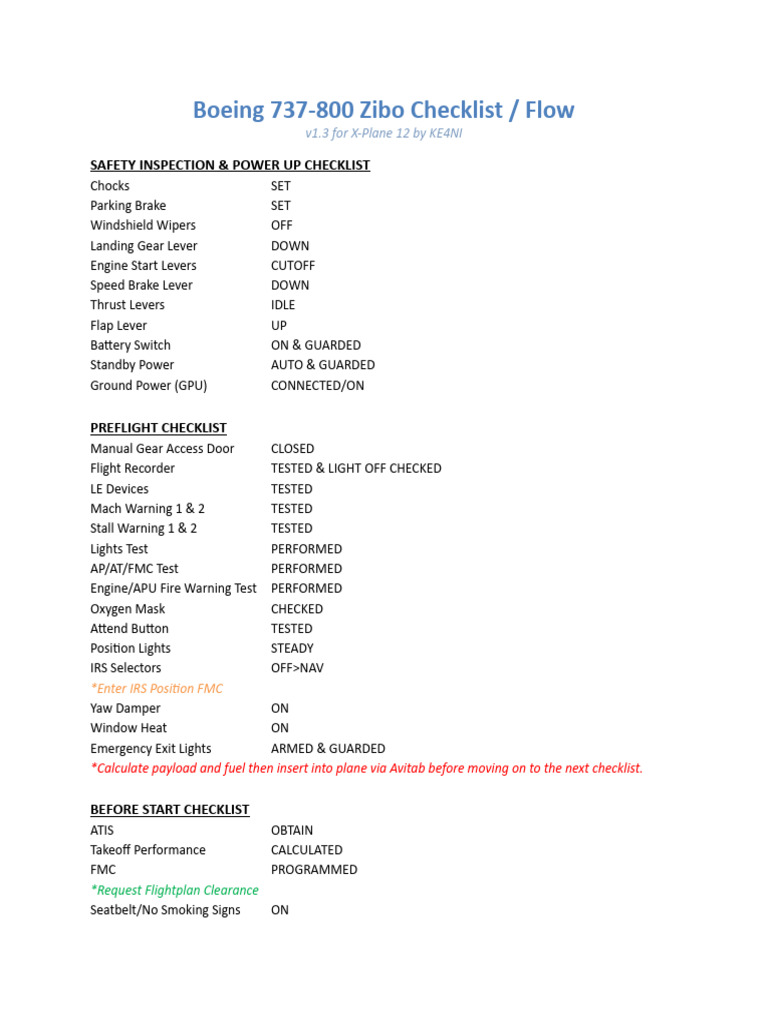 Boeing 737-800 Zibo Checklist / Flow
v1.3 for X-Plane 12 by KE4NI

SAFETY INSPECTION & POWER UP CHECKLIST

| | |
|---|---|
| Chocks | SET |
| Parking Brake | SET |
| Windshield Wipers | OFF |
| Landing Gear Lever | DOWN |
| Engine Start Levers | CUTOFF |
| Speed Brake Lever | DOWN |
| Thrust Levers | IDLE |
| Flap Lever | UP |
| Battery Switch | ON & GUARDED |
| Standby Power | AUTO & GUARDED |
| Ground Power (GPU) | CONNECTED/ON |

PREFLIGHT CHECKLIST

| | |
|---|---|
| Manual Gear Access Door | CLOSED |
| Flight Recorder | TESTED & LIGHT OFF CHECKED |
| LE Devices | TESTED |
| Mach Warning 1 & 2 | TESTED |
| Stall Warning 1 & 2 | TESTED |
| Lights Test | PERFORMED |
| AP/AT/FMC Test | PERFORMED |
| Engine/APU Fire Warning Test | PERFORMED |
| Oxygen Mask | CHECKED |
| Attend Button | TESTED |
| Position Lights | STEADY |
| IRS Selectors | OFF>NAV |

*Enter IRS Position FMC

| | |
|---|---|
| Yaw Damper | ON |
| Window Heat | ON |
| Emergency Exit Lights | ARMED & GUARDED |

*Calculate payload and fuel then insert into plane via Avitab before moving on to the next checklist.

BEFORE START CHECKLIST

| | |
|---|---|
| ATIS | OBTAIN |
| Takeoff Performance | CALCULATED |
| FMC | PROGRAMMED |

*Request Flightplan Clearance

| | |
|---|---|
| Seatbelt/No Smoking Signs | ON |